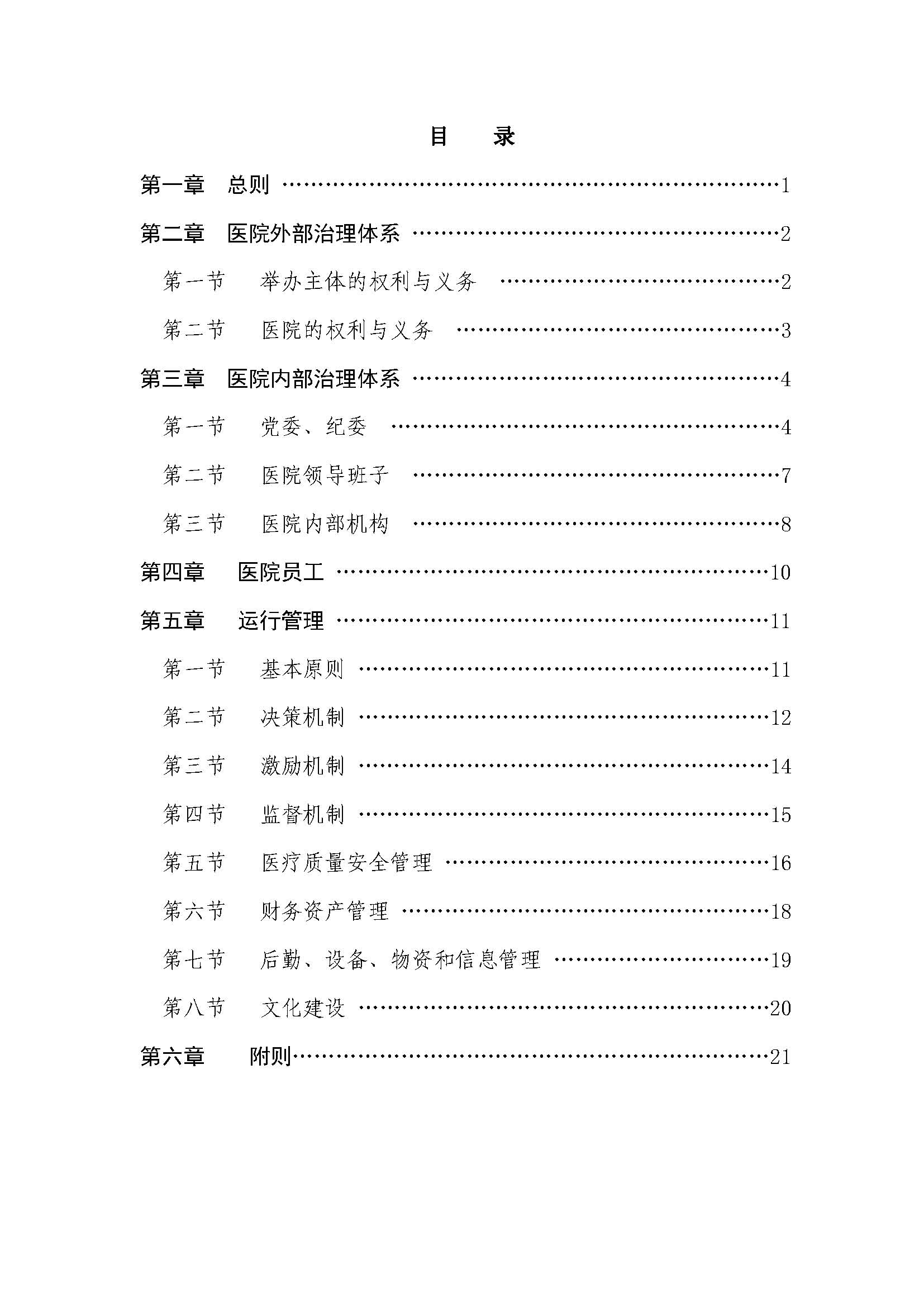 目 录

第一章 总则 1

第二章 医院外部治理体系 2

第一节 举办主体的权利与义务 2

第二节 医院的权利与义务 3

第三章 医院内部治理体系 4

第一节 党委、纪委 4

第二节 医院领导班子 7

第三节 医院内部机构 8

第四章 医院员工 10

第五章 运行管理 11

第一节 基本原则 11

第二节 决策机制 12

第三节 激励机制 14

第四节 监督机制 15

第五节 医疗质量安全管理 16

第六节 财务资产管理 18

第七节 后勤、设备、物资和信息管理 19

第八节 文化建设 20

第六章 附则 21